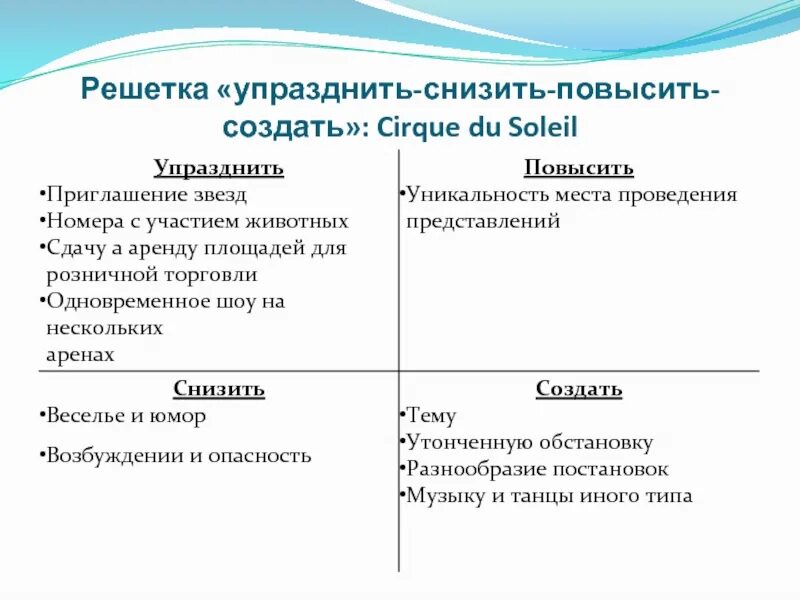 Решетка «упразднить-снизить-повысить-создать»: Cirque du Soleil

| Упразднить | Повысить |
|---|---|
| •Приглашение звезд •Номера с участием животных •Сдачу а аренду площадей для розничной торговли •Одновременное шоу на нескольких аренах | •Уникальность места проведения представлений |
| **Снизить** | **Создать** |
| •Веселье и юмор •Возбуждении и опасность | •Тему •Утонченную обстановку •Разнообразие постановок •Музыку и танцы иного типа |